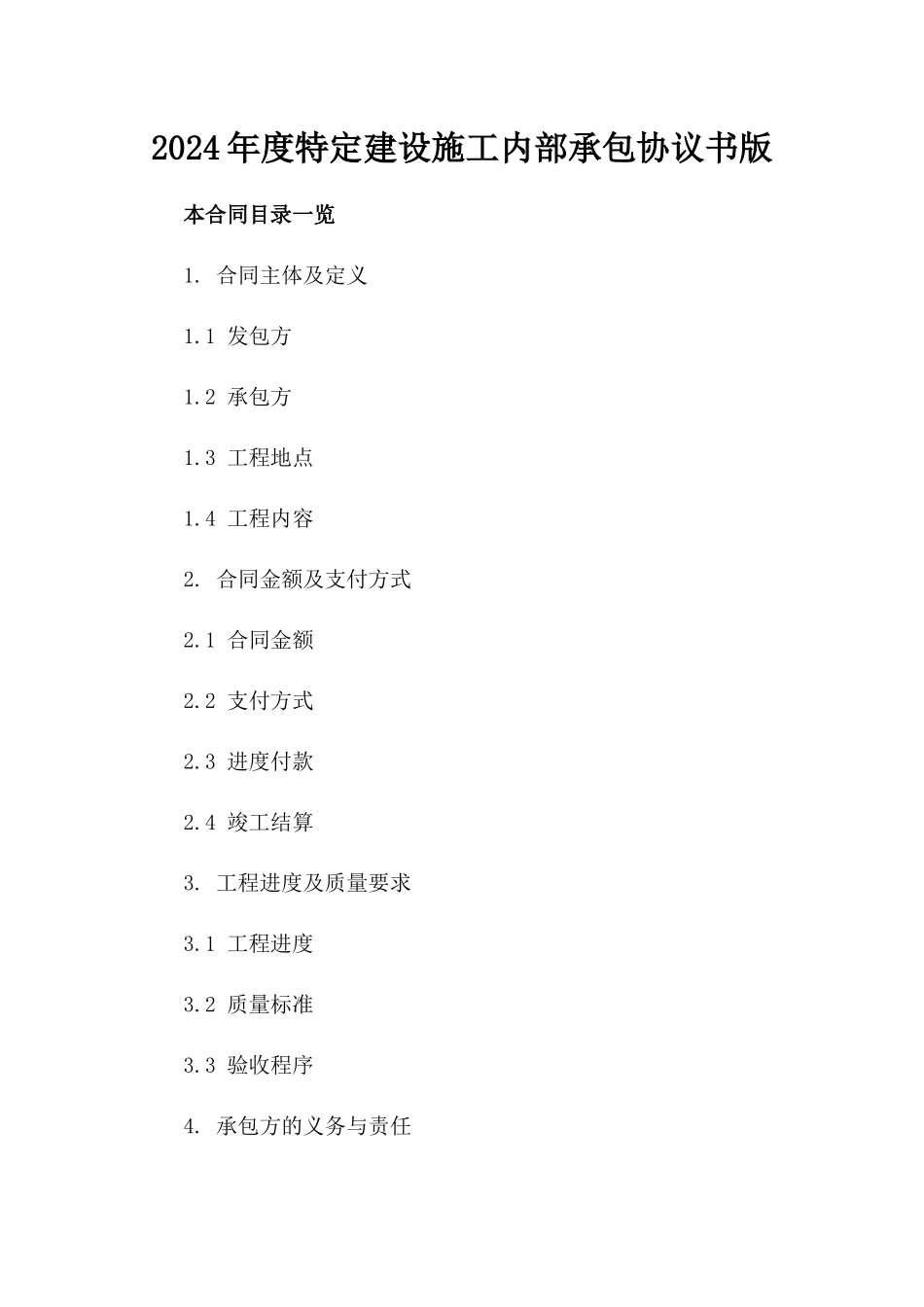 2024年度特定建设施工内部承包协议书版

本合同目录一览

1. 合同主体及定义

1.1 发包方

1.2 承包方

1.3 工程地点

1.4 工程内容

2. 合同金额及支付方式

2.1 合同金额

2.2 支付方式

2.3 进度付款

2.4 竣工结算

3. 工程进度及质量要求

3.1 工程进度

3.2 质量标准

3.3 验收程序

4. 承包方的义务与责任